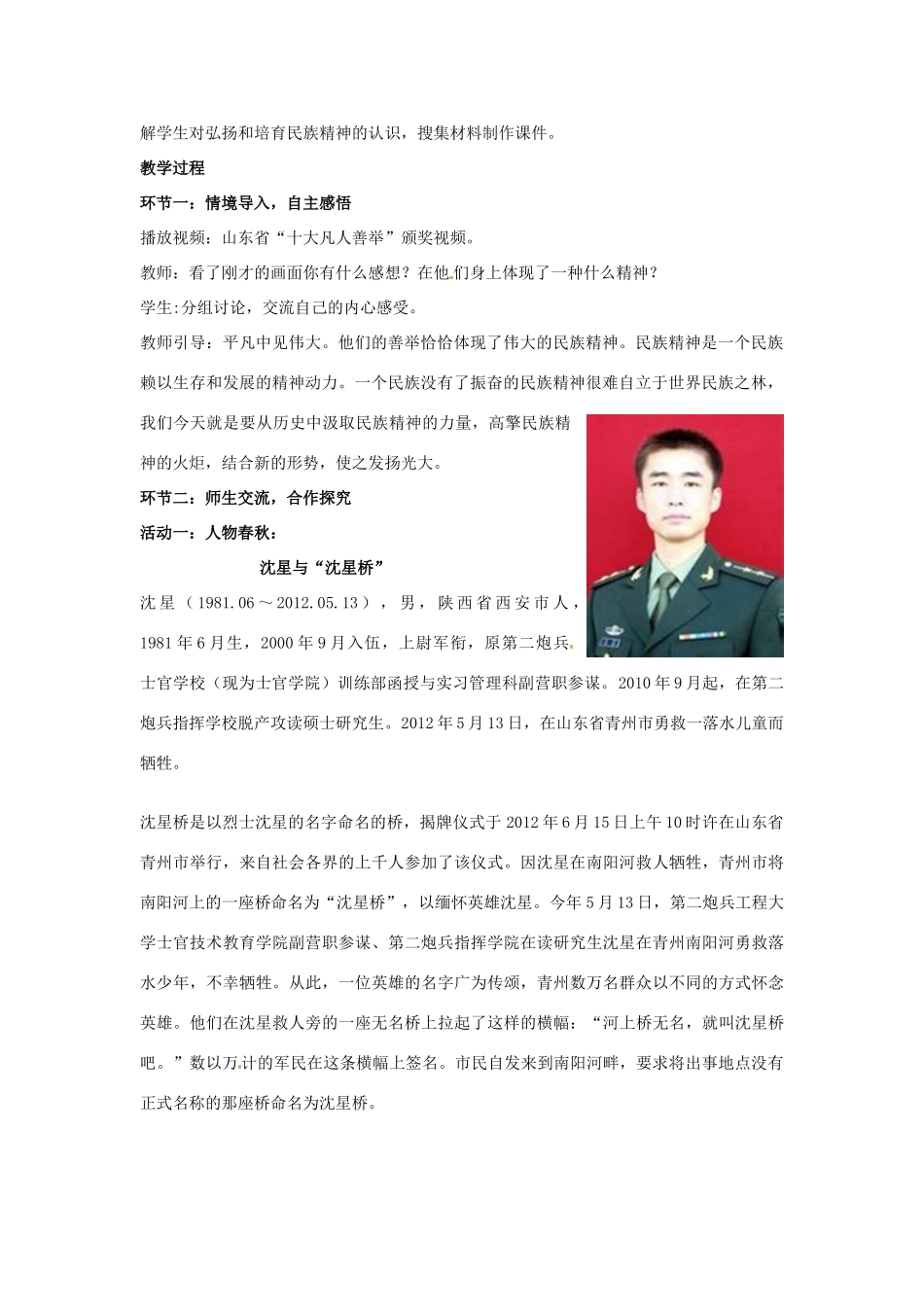 解学生对弘扬和培育民族精神的认识，搜集材料制作课件。

教学过程

环节一：情境导入，自主感悟

播放视频：山东省“十大凡人善举”颁奖视频。

教师：看了刚才的画面你有什么感想？在他们身上体现了一种什么精神？

学生:分组讨论，交流自己的内心感受。

教师引导：平凡中见伟大。他们的善举恰恰体现了伟大的民族精神。民族精神是一个民族赖以生存和发展的精神动力。一个民族没有了振奋的民族精神很难自立于世界民族之林，我们今天就是要从历史中汲取民族精神的力量，高擎民族精神的火炬，结合新的形势，使之发扬光大。

环节二：师生交流，合作探究

活动一：人物春秋：

沈星与“沈星桥”

沈星（1981.06～2012.05.13），男，陕西省西安市人，1981年6月生，2000年9月入伍，上尉军衔，原第二炮兵士官学校（现为士官学院）训练部函授与实习管理科副营职参谋。2010年9月起，在第二炮兵指挥学校脱产攻读硕士研究生。2012年5月13日，在山东省青州市勇救一落水儿童而牺牲。

沈星桥是以烈士沈星的名字命名的桥，揭牌仪式于2012年6月15日上午10时许在山东省青州市举行，来自社会各界的上千人参加了该仪式。因沈星在南阳河救人牺牲，青州市将南阳河上的一座桥命名为“沈星桥”，以缅怀英雄沈星。今年5月13日，第二炮兵工程大学士官技术教育学院副营职参谋、第二炮兵指挥学院在读研究生沈星在青州南阳河勇救落水少年，不幸牺牲。从此，一位英雄的名字广为传颂，青州数万名群众以不同的方式怀念英雄。他们在沈星救人旁的一座无名桥上拉起了这样的横幅：“河上桥无名，就叫沈星桥吧。”数以万计的军民在这条横幅上签名。市民自发来到南阳河畔，要求将出事地点没有正式名称的那座桥命名为沈星桥。